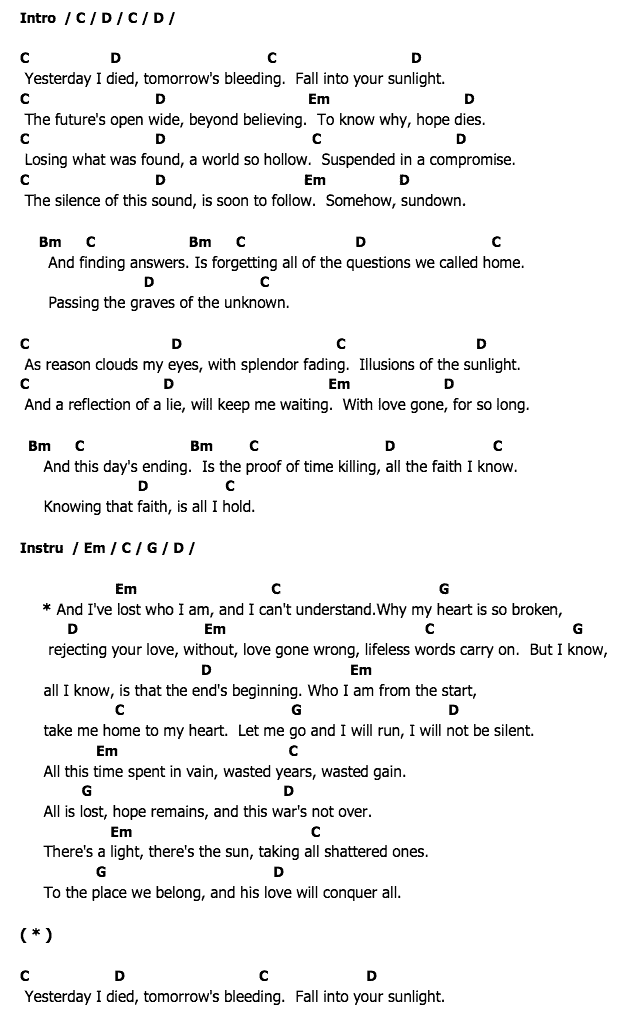 Intro / C / D / C / D /

C D C D
Yesterday I died, tomorrow's bleeding. Fall into your sunlight.
C D Em D
The future's open wide, beyond believing. To know why, hope dies.
C D C D
Losing what was found, a world so hollow. Suspended in a compromise.
C D Em D
The silence of this sound, is soon to follow. Somehow, sundown.

Bm C Bm C D C
And finding answers. Is forgetting all of the questions we called home.
D C
Passing the graves of the unknown.

C D C D
As reason clouds my eyes, with splendor fading. Illusions of the sunlight.
C D Em D
And a reflection of a lie, will keep me waiting. With love gone, for so long.

Bm C Bm C D C
And this day's ending. Is the proof of time killing, all the faith I know.
D C
Knowing that faith, is all I hold.

Instru / Em / C / G / D /

Em C G
* And I've lost who I am, and I can't understand.Why my heart is so broken,
D Em C G
rejecting your love, without, love gone wrong, lifeless words carry on. But I know,
D Em
all I know, is that the end's beginning. Who I am from the start,
C G D
take me home to my heart. Let me go and I will run, I will not be silent.
Em C
All this time spent in vain, wasted years, wasted gain.
G D
All is lost, hope remains, and this war's not over.
Em C
There's a light, there's the sun, taking all shattered ones.
G D
To the place we belong, and his love will conquer all.

( * )

C D C D
Yesterday I died, tomorrow's bleeding. Fall into your sunlight.